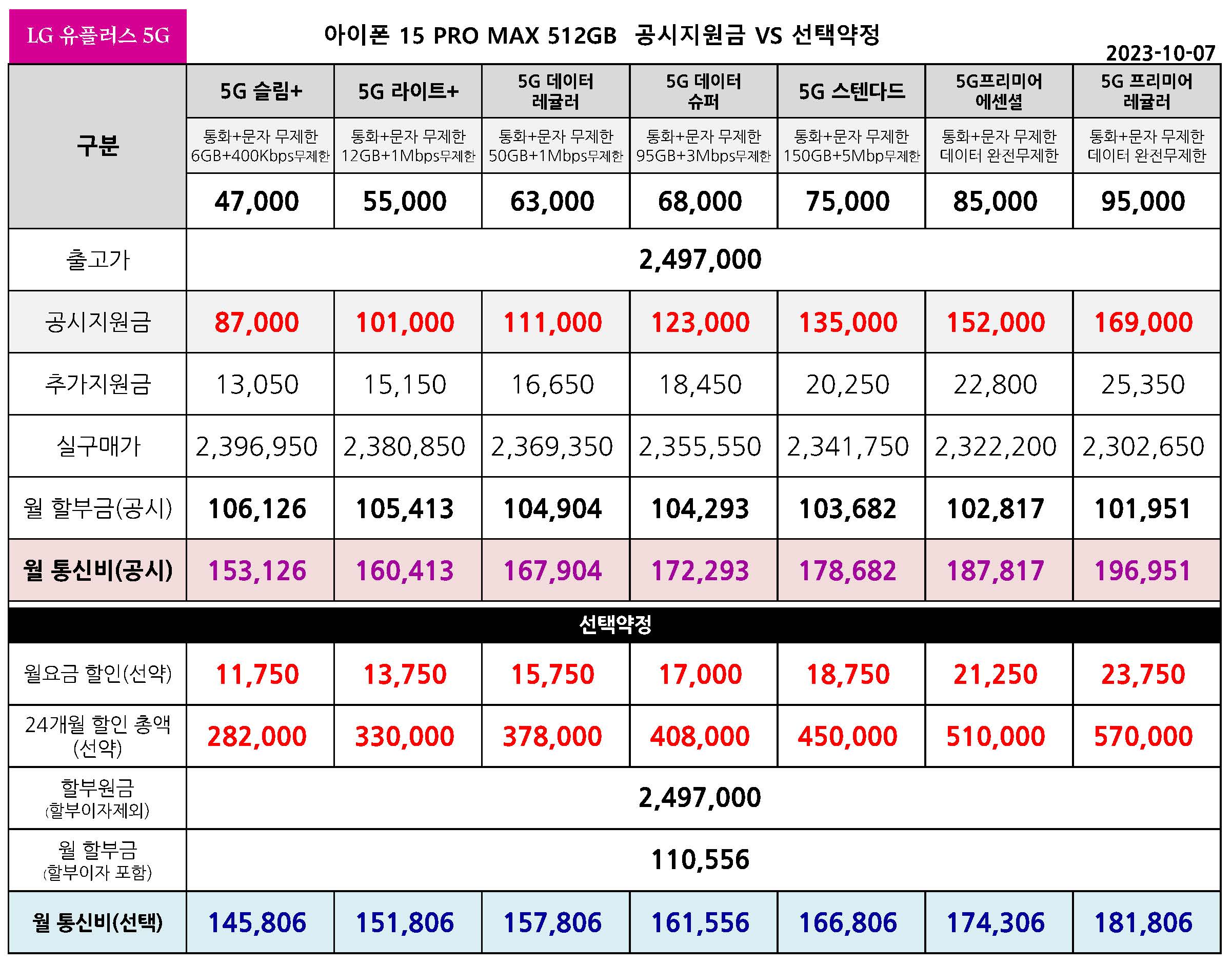 LG 유플러스 5G

아이폰 15 PRO MAX 512GB 공시지원금 VS 선택약정

2023-10-07

| 구분 | 5G 슬림+ | 5G 라이트+ | 5G 데이터 레귤러 | 5G 데이터 슈퍼 | 5G 스텐다드 | 5G프리미어 에센셜 | 5G 프리미어 레귤러 |
|---|---|---|---|---|---|---|---|
| | 통화+문자 무제한 6GB+400Kbps무제한 | 통화+문자 무제한 12GB+1Mbps무제한 | 통화+문자 무제한 50GB+1Mbps무제한 | 통화+문자 무제한 95GB+3Mbps무제한 | 통화+문자 무제한 150GB+5Mbp무제한 | 통화+문자 무제한 데이터 완전무제한 | 통화+문자 무제한 데이터 완전무제한 |
| | 47,000 | 55,000 | 63,000 | 68,000 | 75,000 | 85,000 | 95,000 |
| 출고가 | 2,497,000 | | | | | | |
| 공시지원금 | 87,000 | 101,000 | 111,000 | 123,000 | 135,000 | 152,000 | 169,000 |
| 추가지원금 | 13,050 | 15,150 | 16,650 | 18,450 | 20,250 | 22,800 | 25,350 |
| 실구매가 | 2,396,950 | 2,380,850 | 2,369,350 | 2,355,550 | 2,341,750 | 2,322,200 | 2,302,650 |
| 월 할부금(공시) | 106,126 | 105,413 | 104,904 | 104,293 | 103,682 | 102,817 | 101,951 |
| 월 통신비(공시) | 153,126 | 160,413 | 167,904 | 172,293 | 178,682 | 187,817 | 196,951 |
| 선택약정 | | | | | | | |
| 월요금 할인(선약) | 11,750 | 13,750 | 15,750 | 17,000 | 18,750 | 21,250 | 23,750 |
| 24개월 할인 총액 (선약) | 282,000 | 330,000 | 378,000 | 408,000 | 450,000 | 510,000 | 570,000 |
| 할부원금 (할부이자제외) | 2,497,000 | | | | | | |
| 월 할부금 (할부이자 포함) | 110,556 | | | | | | |
| 월 통신비(선택) | 145,806 | 151,806 | 157,806 | 161,556 | 166,806 | 174,306 | 181,806 |